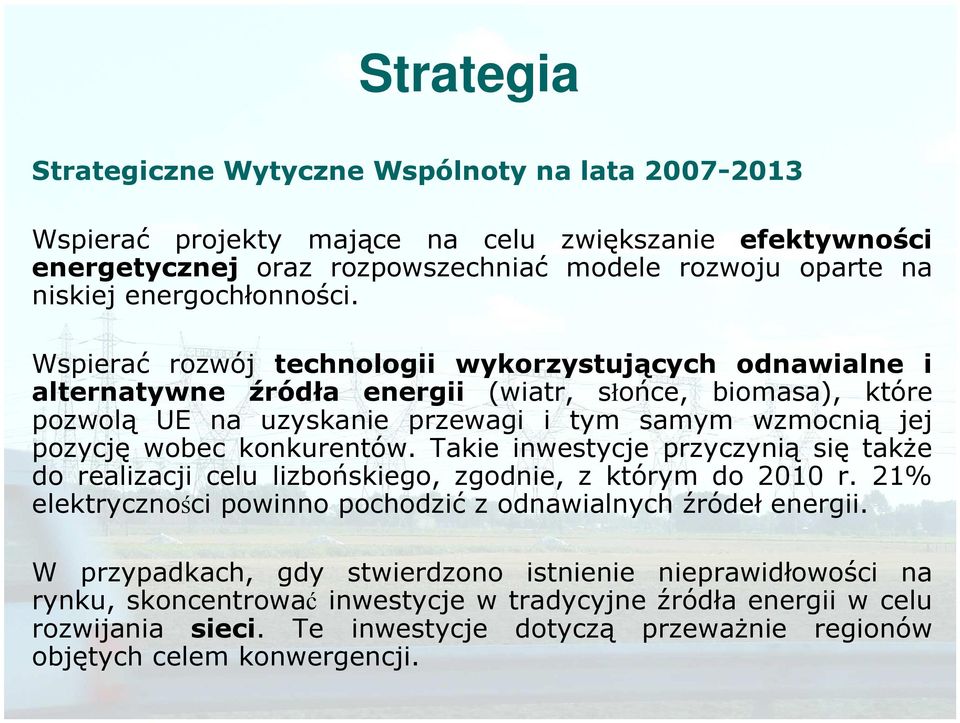 Strategia

Strategiczne Wytyczne Wspólnoty na lata 2007-2013

Wspierać projekty mające na celu zwiększanie efektywności energetycznej oraz rozpowszechniać modele rozwoju oparte na niskiej energochłonności.

Wspierać rozwój technologii wykorzystujących odnawialne i alternatywne źródła energii (wiatr, słońce, biomasa), które pozwolą UE na uzyskanie przewagi i tym samym wzmocnią jej pozycję wobec konkurentów. Takie inwestycje przyczynią się także do realizacji celu lizbońskiego, zgodnie, z którym do 2010 r. 21% elektryczności powinno pochodzić z odnawialnych źródeł energii.

W przypadkach, gdy stwierdzono istnienie nieprawidłowości na rynku, skoncentrować inwestycje w tradycyjne źródła energii w celu rozwijania sieci. Te inwestycje dotyczą przeważnie regionów objętych celem konwergencji.